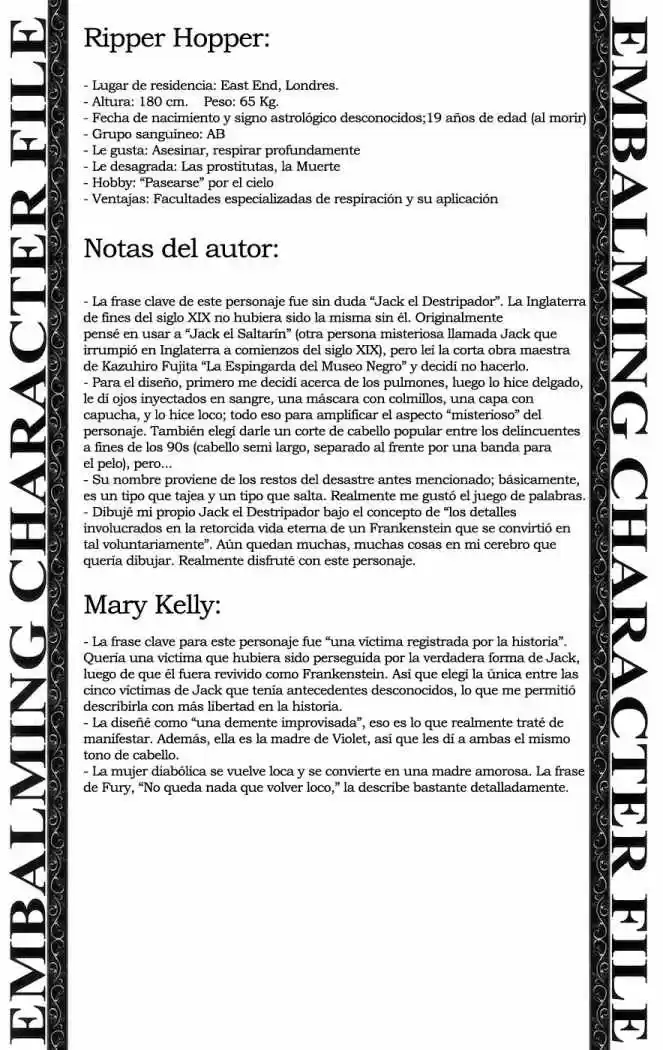 EMBALMING CHARACTER FILE

Ripper Hopper:

- Lugar de residencia: East End, Londres.
- Altura: 180 cm. Peso: 65 Kg.
- Fecha de nacimiento y signo astrológico desconocidos;19 años de edad (al morir)
- Grupo sanguíneo: AB
- Le gusta: Asesinar, respirar profundamente
- Le desagrada: Las prostitutas, la Muerte
- Hobby: "Pasearse" por el cielo
- Ventajas: Facultades especializadas de respiración y su aplicación

Notas del autor:

- La frase clave de este personaje fue sin duda "Jack el Destripador". La Inglaterra de fines del siglo XIX no hubiera sido la misma sin él. Originalmente pensé en usar a "Jack el Saltarín" (otra persona misteriosa llamada Jack que irrumpió en Inglaterra a comienzos del siglo XIX), pero leí la corta obra maestra de Kazuhiro Fujita "La Espingarda del Museo Negro" y decidí no hacerlo.
- Para el diseño, primero me decidí acerca de los pulmones, luego lo hice delgado, le dí ojos inyectados en sangre, una máscara con colmillos, una capa con capucha, y lo hice loco; todo eso para amplificar el aspecto "misterioso" del personaje. También elegí darle un corte de cabello popular entre los delincuentes a fines de los 90s (cabello semi largo, separado al frente por una banda para el pelo), pero...
- Su nombre proviene de los restos del desastre antes mencionado; básicamente, es un tipo que tajea y un tipo que salta. Realmente me gustó el juego de palabras.
- Dibujé mi propio Jack el Destripador bajo el concepto de "los detalles involucrados en la retorcida vida eterna de un Frankenstein que se convirtió en tal voluntariamente". Aún quedan muchas, muchas cosas en mi cerebro que quería dibujar. Realmente disfruté con este personaje.

Mary Kelly:

- La frase clave para este personaje fue "una víctima registrada por la historia". Quería una víctima que hubiera sido perseguida por la verdadera forma de Jack, luego de que él fuera revivido como Frankenstein. Así que elegí la única entre las cinco víctimas de Jack que tenía antecedentes desconocidos, lo que me permitió describirla con más libertad en la historia.
- La diseñé como "una demente improvisada", eso es lo que realmente traté de manifestar. Además, ella es la madre de Violet, así que les dí a ambas el mismo tono de cabello.
- La mujer diabólica se vuelve loca y se convierte en una madre amorosa. La frase de Fury, "No queda nada que volver loco," la describe bastante detalladamente.

EMBALMING CHARACTER FILE